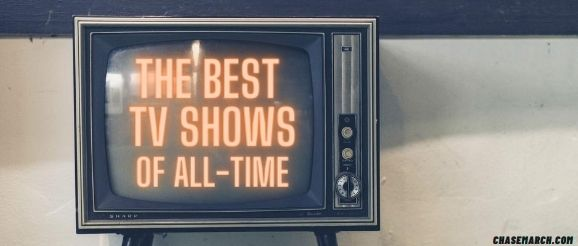 THE BEST TV SHOWS OF ALL-TIME

SHARP

CHASEMARCH.COM